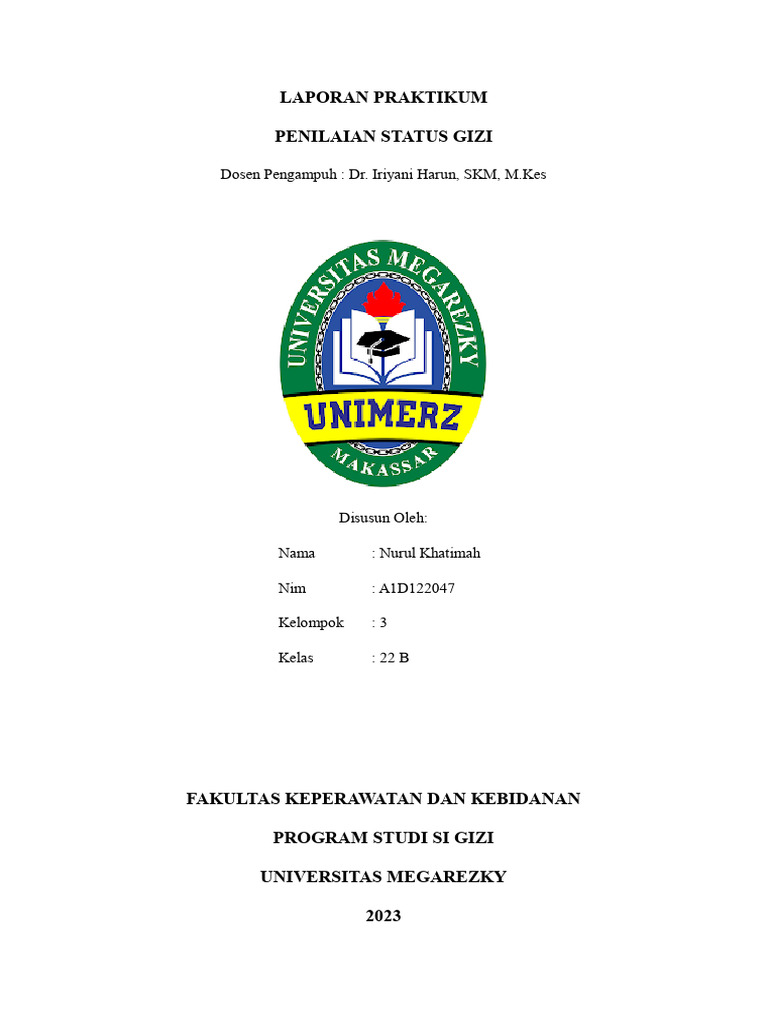 LAPORAN PRAKTIKUM

PENILAIAN STATUS GIZI

Dosen Pengampuh : Dr. Iriyani Harun, SKM, M.Kes

UNIVERSITAS MEGAREZKY

UNIMERZ

MAKASSAR

Disusun Oleh:

Nama : Nurul Khatimah

Nim : A1D122047

Kelompok : 3

Kelas : 22 B

FAKULTAS KEPERAWATAN DAN KEBIDANAN

PROGRAM STUDI SI GIZI

UNIVERSITAS MEGAREZKY

2023